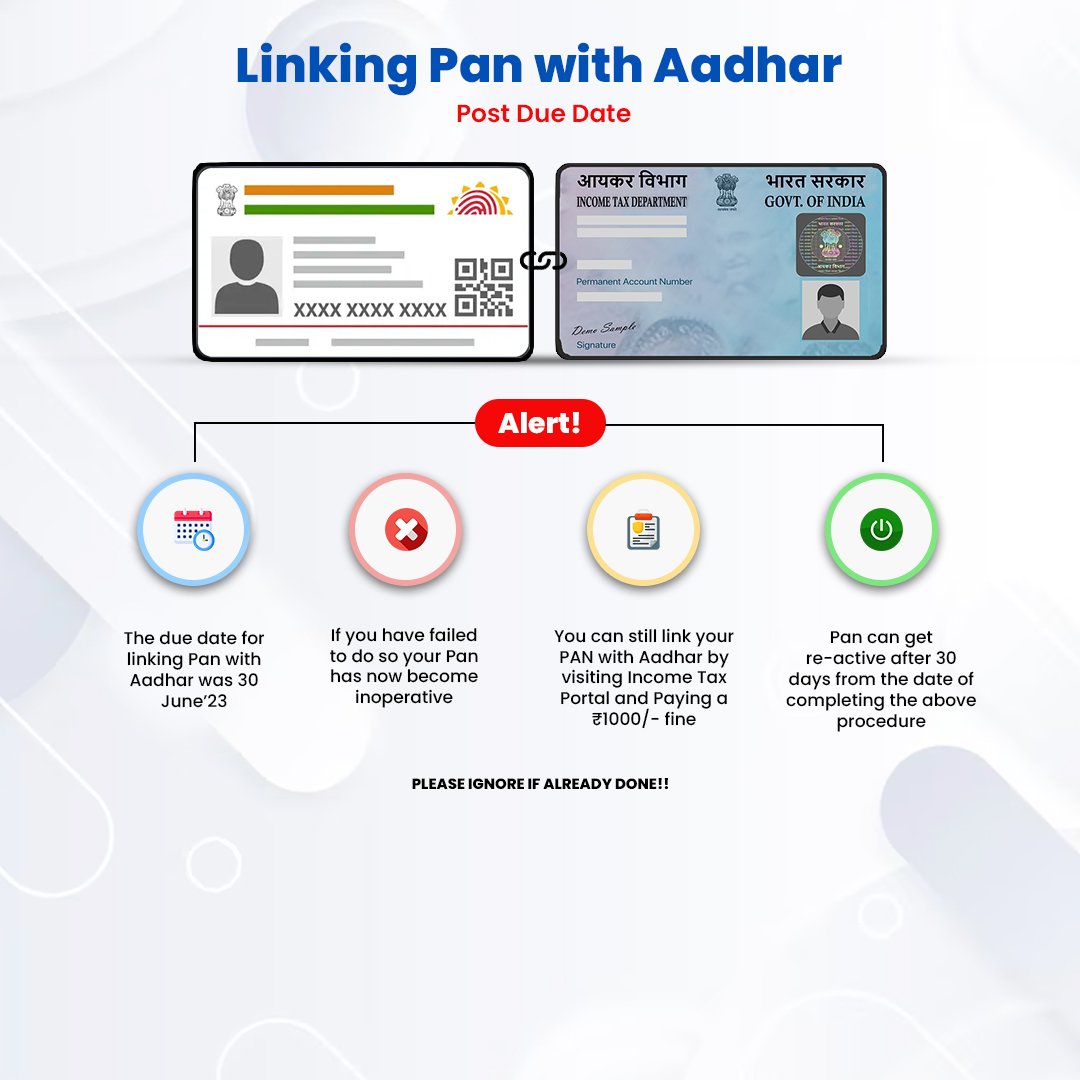 Linking Pan with Aadhar
Post Due Date

XXXX XXXX XXXX

आयकर विभाग
INCOME TAX DEPARTMENT
भारत सरकार
GOVT. OF INDIA
Permanent Account Number
Demo Sample
Signature

Alert!

The due date for linking Pan with Aadhar was 30 June'23

If you have failed to do so your Pan has now become inoperative

You can still link your PAN with Aadhar by visiting Income Tax Portal and Paying a ₹1000/- fine

Pan can get re-active after 30 days from the date of completing the above procedure

PLEASE IGNORE IF ALREADY DONE!!